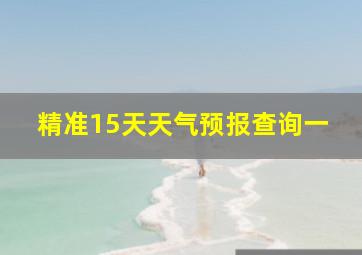 精准15天天气预报查询一